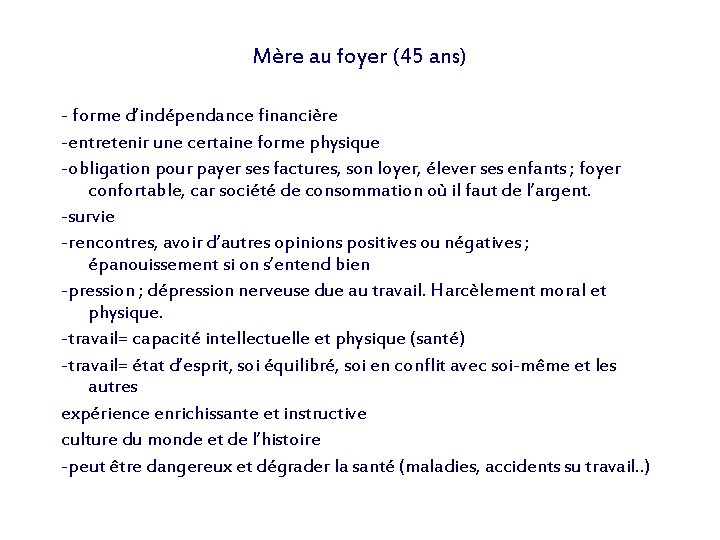 Mère au foyer (45 ans)

- forme d'indépendance financière

-entretenir une certaine forme physique

-obligation pour payer ses factures, son loyer, élever ses enfants ; foyer confortable, car société de consommation où il faut de l'argent.

-survie

-rencontres, avoir d'autres opinions positives ou négatives ; épanouissement si on s'entend bien

-pression ; dépression nerveuse due au travail. Harcèlement moral et physique.

-travail= capacité intellectuelle et physique (santé)

-travail= état d'esprit, soi équilibré, soi en conflit avec soi-même et les autres

expérience enrichissante et instructive

culture du monde et de l'histoire

-peut être dangereux et dégrader la santé (maladies, accidents su travail..)